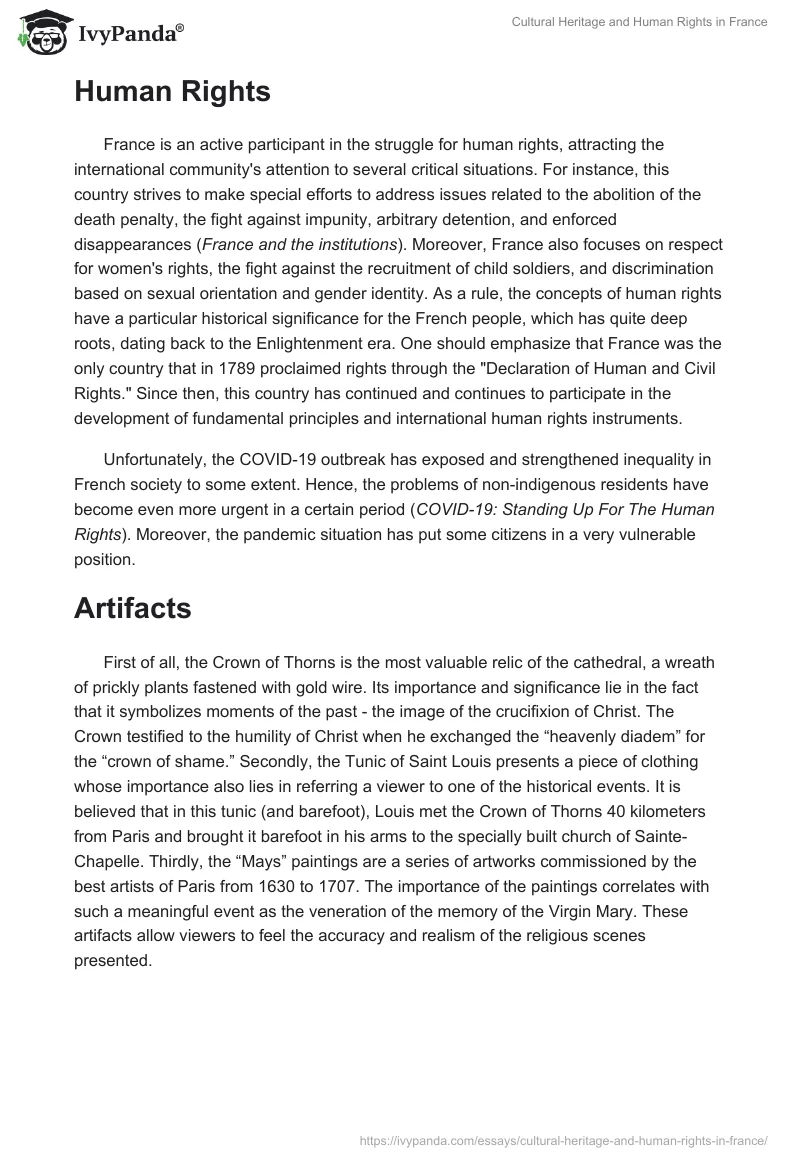 IvyPanda®

Cultural Heritage and Human Rights in France

Human Rights

France is an active participant in the struggle for human rights, attracting the international community's attention to several critical situations. For instance, this country strives to make special efforts to address issues related to the abolition of the death penalty, the fight against impunity, arbitrary detention, and enforced disappearances (France and the institutions). Moreover, France also focuses on respect for women's rights, the fight against the recruitment of child soldiers, and discrimination based on sexual orientation and gender identity. As a rule, the concepts of human rights have a particular historical significance for the French people, which has quite deep roots, dating back to the Enlightenment era. One should emphasize that France was the only country that in 1789 proclaimed rights through the "Declaration of Human and Civil Rights." Since then, this country has continued and continues to participate in the development of fundamental principles and international human rights instruments.

Unfortunately, the COVID-19 outbreak has exposed and strengthened inequality in French society to some extent. Hence, the problems of non-indigenous residents have become even more urgent in a certain period (COVID-19: Standing Up For The Human Rights). Moreover, the pandemic situation has put some citizens in a very vulnerable position.

Artifacts

First of all, the Crown of Thorns is the most valuable relic of the cathedral, a wreath of prickly plants fastened with gold wire. Its importance and significance lie in the fact that it symbolizes moments of the past - the image of the crucifixion of Christ. The Crown testified to the humility of Christ when he exchanged the “heavenly diadem” for the “crown of shame.” Secondly, the Tunic of Saint Louis presents a piece of clothing whose importance also lies in referring a viewer to one of the historical events. It is believed that in this tunic (and barefoot), Louis met the Crown of Thorns 40 kilometers from Paris and brought it barefoot in his arms to the specially built church of Sainte-Chapelle. Thirdly, the “Mays” paintings are a series of artworks commissioned by the best artists of Paris from 1630 to 1707. The importance of the paintings correlates with such a meaningful event as the veneration of the memory of the Virgin Mary. These artifacts allow viewers to feel the accuracy and realism of the religious scenes presented.

https://ivypanda.com/essays/cultural-heritage-and-human-rights-in-france/